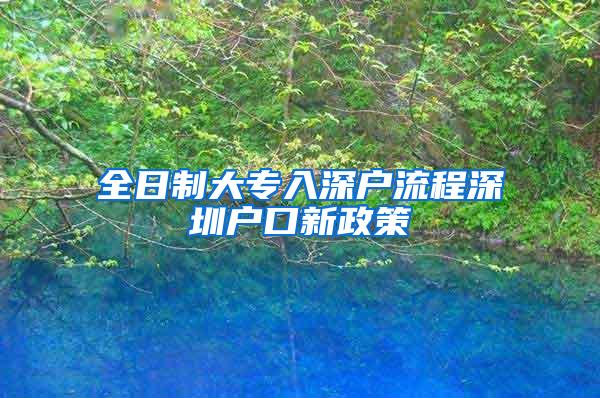 全日制大专入深户流程深圳户口新政策